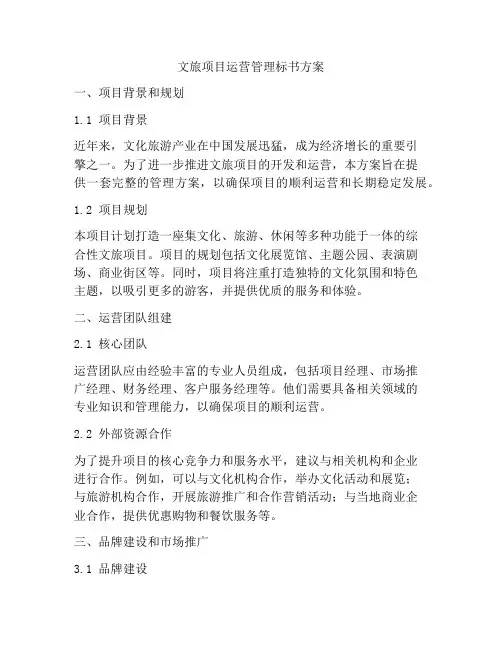 文旅项目运营管理标书方案

一、项目背景和规划

1.1 项目背景

近年来，文化旅游产业在中国发展迅猛，成为经济增长的重要引擎之一。为了进一步推进文旅项目的开发和运营，本方案旨在提供一套完整的管理方案，以确保项目的顺利运营和长期稳定发展。

1.2 项目规划

本项目计划打造一座集文化、旅游、休闲等多种功能于一体的综合性文旅项目。项目的规划包括文化展览馆、主题公园、表演剧场、商业街区等。同时，项目将注重打造独特的文化氛围和特色主题，以吸引更多的游客，并提供优质的服务和体验。

二、运营团队组建

2.1 核心团队

运营团队应由经验丰富的专业人员组成，包括项目经理、市场推广经理、财务经理、客户服务经理等。他们需要具备相关领域的专业知识和管理能力，以确保项目的顺利运营。

2.2 外部资源合作

为了提升项目的核心竞争力和服务水平，建议与相关机构和企业进行合作。例如，可以与文化机构合作，举办文化活动和展览；与旅游机构合作，开展旅游推广和合作营销活动；与当地商业企业合作，提供优惠购物和餐饮服务等。

三、品牌建设和市场推广

3.1 品牌建设